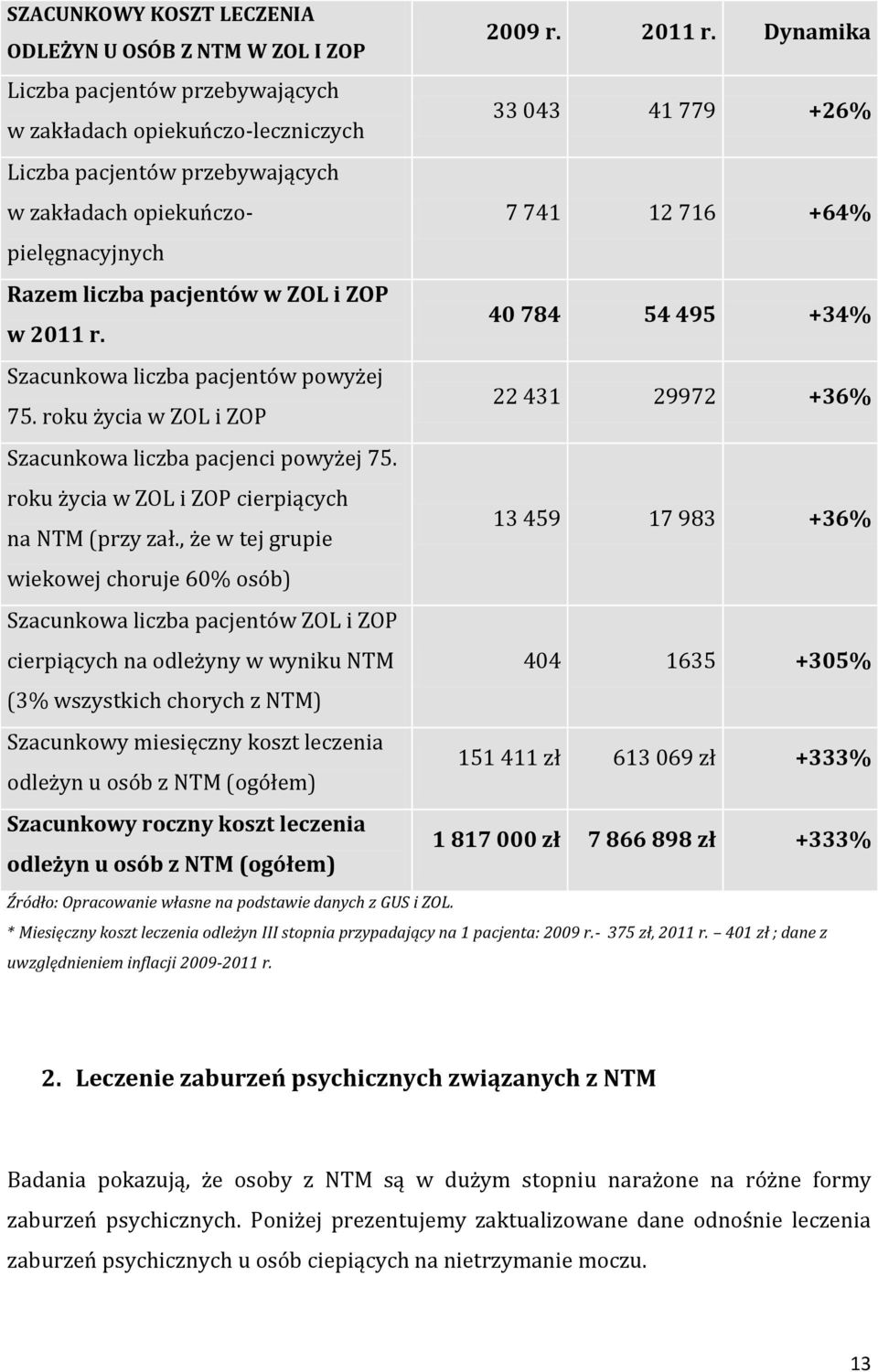 | SZACUNKOWY KOSZT LECZENIA ODLEŻYN U OSÓB Z NTM W ZOL I ZOP | 2009 r. | 2011 r. | Dynamika |
|---|---|---|---|
| Liczba pacjentów przebywających w zakładach opiekuńczo-leczniczych | 33 043 | 41 779 | +26% |
| Liczba pacjentów przebywających w zakładach opiekuńczo-pielęgnacyjnych | 7 741 | 12 716 | +64% |
| Razem liczba pacjentów w ZOL i ZOP w 2011 r. | 40 784 | 54 495 | +34% |
| Szacunkowa liczba pacjentów powyżej 75. roku życia w ZOL i ZOP | 22 431 | 29972 | +36% |
| Szacunkowa liczba pacjenci powyżej 75. roku życia w ZOL i ZOP cierpiących na NTM (przy zał., że w tej grupie wiekowej choruje 60% osób) | 13 459 | 17 983 | +36% |
| Szacunkowa liczba pacjentów ZOL i ZOP cierpiących na odleżyny w wyniku NTM (3% wszystkich chorych z NTM) | 404 | 1635 | +305% |
| Szacunkowy miesięczny koszt leczenia odleżyn u osób z NTM (ogółem) | 151 411 zł | 613 069 zł | +333% |
| Szacunkowy roczny koszt leczenia odleżyn u osób z NTM (ogółem) | 1 817 000 zł | 7 866 898 zł | +333% |

Źródło: Opracowanie własne na podstawie danych z GUS i ZOL.
* Miesięczny koszt leczenia odleżyn III stopnia przypadający na 1 pacjenta: 2009 r.- 375 zł, 2011 r. 401 zł ; dane z uwzględnieniem inflacji 2009-2011 r.

2. Leczenie zaburzeń psychicznych związanych z NTM

Badania pokazują, że osoby z NTM są w dużym stopniu narażone na różne formy zaburzeń psychicznych. Poniżej prezentujemy zaktualizowane dane odnośnie leczenia zaburzeń psychicznych u osób ciepiących na nietrzymanie moczu.

13